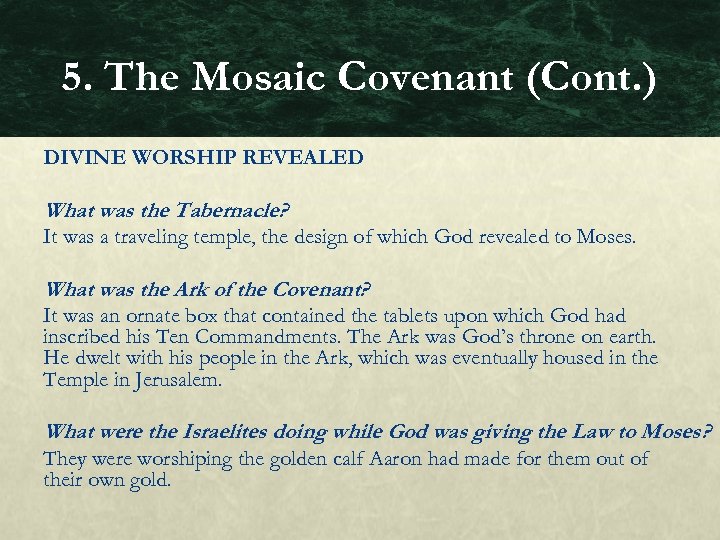 5. The Mosaic Covenant (Cont.)

DIVINE WORSHIP REVEALED

What was the Tabernacle?
It was a traveling temple, the design of which God revealed to Moses.

What was the Ark of the Covenant?
It was an ornate box that contained the tablets upon which God had inscribed his Ten Commandments. The Ark was God's throne on earth. He dwelt with his people in the Ark, which was eventually housed in the Temple in Jerusalem.

What were the Israelites doing while God was giving the Law to Moses?
They were worshiping the golden calf Aaron had made for them out of their own gold.